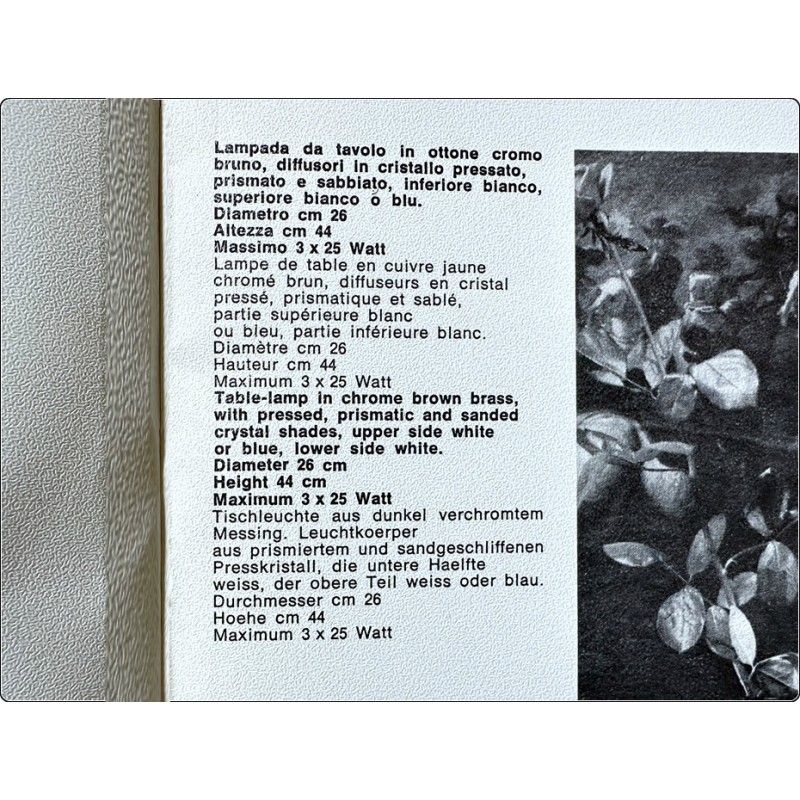 Lampada da tavolo in ottone cromo bruno, diffusori in cristallo pressato, prismato e sabbiato, inferiore bianco, superiore bianco o blu.
Diametro cm 26
Altezza cm 44
Massimo 3 x 25 Watt
Lampe de table en cuivre jaune chromé brun, diffuseurs en cristal pressé, prismatique et sablé, partie supérieure blanc ou bleu, partie inférieure blanc.
Diamètre cm 26
Hauteur cm 44
Maximum 3 x 25 Watt
Table-lamp in chrome brown brass, with pressed, prismatic and sanded crystal shades, upper side white or blue, lower side white.
Diameter 26 cm
Height 44 cm
Maximum 3 x 25 Watt
Tischleuchte aus dunkel verchromtem Messing. Leuchtkoerper aus prismiertem und sandgeschliffenen Presskristall, die untere Haelfte weiss, der obere Teil weiss oder blau.
Durchmesser cm 26
Hoehe cm 44
Maximum 3 x 25 Watt